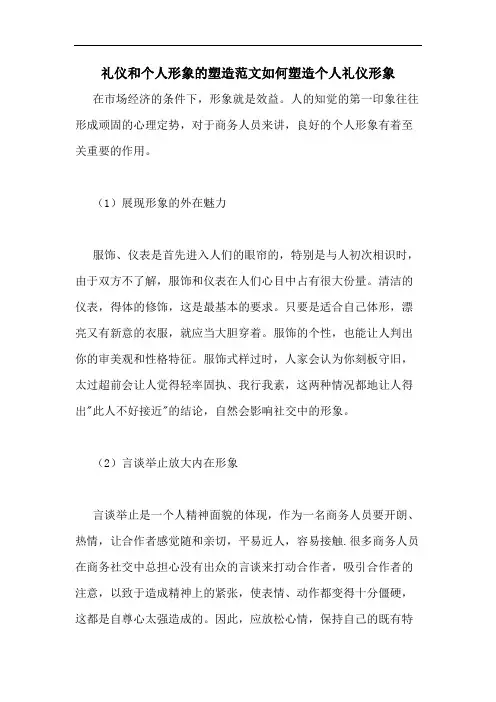 礼仪和个人形象的塑造范文如何塑造个人礼仪形象

在市场经济的条件下，形象就是效益。人的知觉的第一印象往往形成顽固的心理定势，对于商务人员来讲，良好的个人形象有着至关重要的作用。

（1）展现形象的外在魅力

服饰、仪表是首先进入人们的眼帘的，特别是与人初次相识时，由于双方不了解，服饰和仪表在人们心目中占有很大份量。清洁的仪表，得体的修饰，这是最基本的要求。只要是适合自己体形，漂亮又有新意的衣服，就应当大胆穿着。服饰的个性，也能让人判出你的审美观和性格特征。服饰式样过时，人家会认为你刻板守旧，太过超前会让人觉得轻率固执、我行我素，这两种情况都地让人得出"此人不好接近"的结论，自然会影响社交中的形象。

（2）言谈举止放大内在形象

言谈举止是一个人精神面貌的体现，作为一名商务人员要开朗、热情，让合作者感觉随和亲切，平易近人，容易接触.很多商务人员在商务社交中总担心没有出众的言谈来打动合作者，吸引合作者的注意，以致于造成精神上的紧张，使表情、动作都变得十分僵硬，这都是自尊心太强造成的。因此，应放松心情，保持自己的既有特